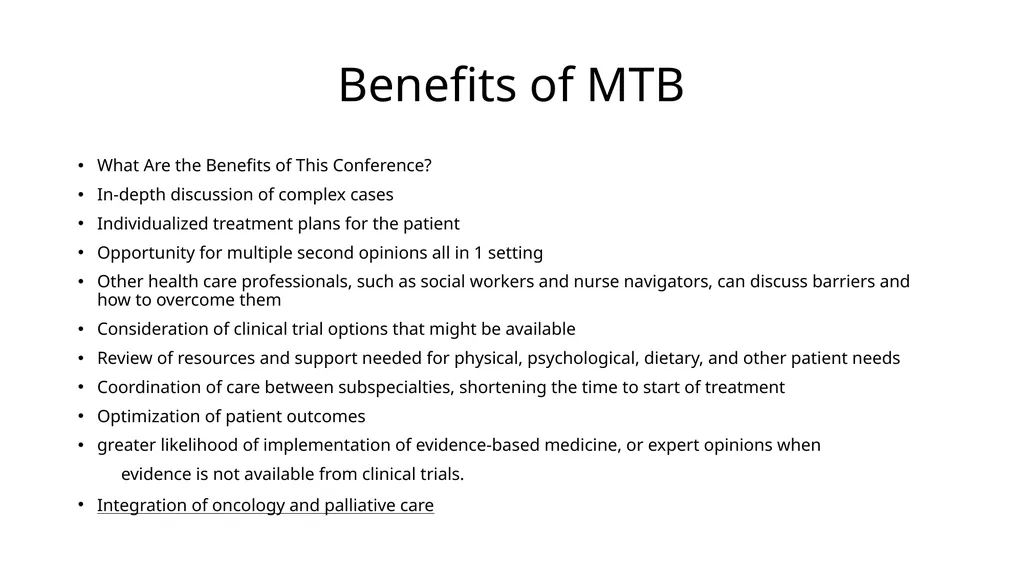 Benefits of MTB

• What Are the Benefits of This Conference?
• In-depth discussion of complex cases
• Individualized treatment plans for the patient
• Opportunity for multiple second opinions all in 1 setting
• Other health care professionals, such as social workers and nurse navigators, can discuss barriers and how to overcome them
• Consideration of clinical trial options that might be available
• Review of resources and support needed for physical, psychological, dietary, and other patient needs
• Coordination of care between subspecialties, shortening the time to start of treatment
• Optimization of patient outcomes
• greater likelihood of implementation of evidence-based medicine, or expert opinions when
evidence is not available from clinical trials.
• Integration of oncology and palliative care